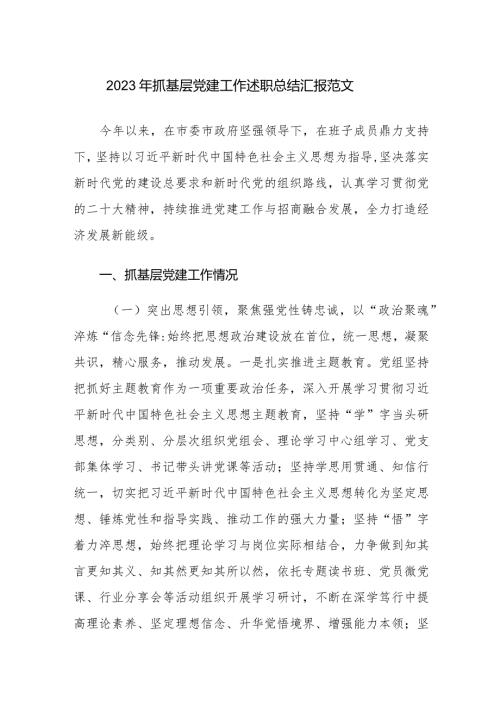 2023年抓基层党建工作述职总结汇报范文

今年以来，在市委市政府坚强领导下，在班子成员鼎力支持下，坚持以习近平新时代中国特色社会主义思想为指导，坚决落实新时代党的建设总要求和新时代党的组织路线，认真学习贯彻党的二十大精神，持续推进党建工作与招商融合发展，全力打造经济发展新能级。

一、抓基层党建工作情况

（一）突出思想引领，聚焦强党性铸忠诚，以“政治聚魂”淬炼“信念先锋：始终把思想政治建设放在首位，统一思想，凝聚共识，精心服务，推动发展。一是扎实推进主题教育。党组坚持把抓好主题教育作为一项重要政治任务，深入开展学习贯彻习近平新时代中国特色社会主义思想主题教育，坚持“学”字当头研思想，分类别、分层次组织党组会、理论学习中心组学习、党支部集体学习、书记带头讲党课等活动；坚持学思用贯通、知信行统一，切实把习近平新时代中国特色社会主义思想转化为坚定思想、锤炼党性和指导实践、推动工作的强大力量；坚持“悟”字着力淬思想，始终把理论学习与岗位实际相结合，力争做到知其言更知其义、知其然更知其所以然，依托专题读书班、党员微党课、行业分享会等活动组织开展学习研讨，不断在深学笃行中提高理论素养、坚定理想信念、升华觉悟境界、增强能力本领；坚